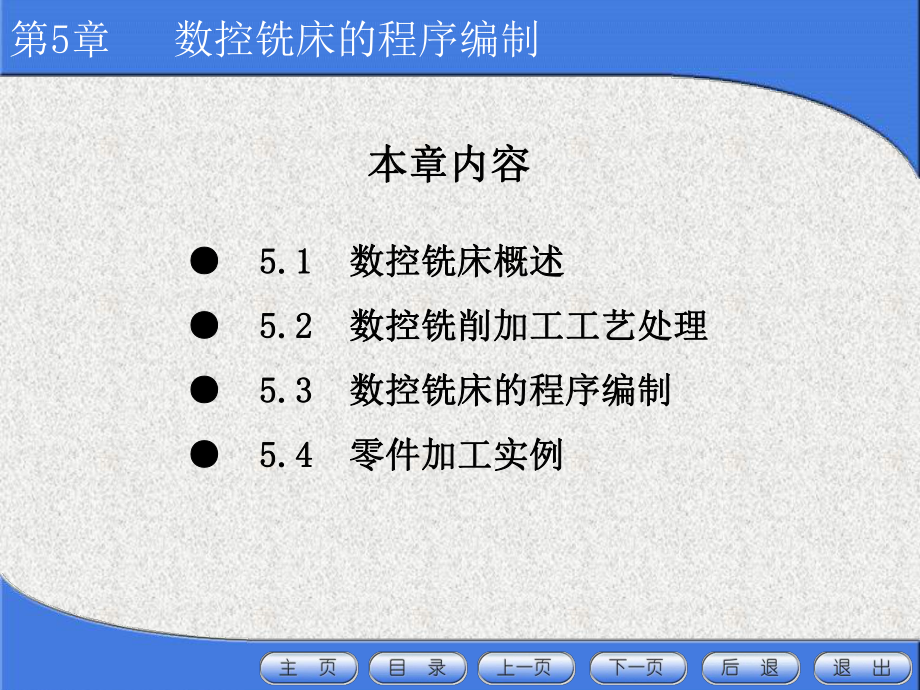 第5章　　数控铣床的程序编制

本章内容

● 5.1 数控铣床概述
● 5.2 数控铣削加工工艺处理
● 5.3 数控铣床的程序编制
● 5.4 零件加工实例

主 页　目 录　上一页　下一页　后 退　退 出